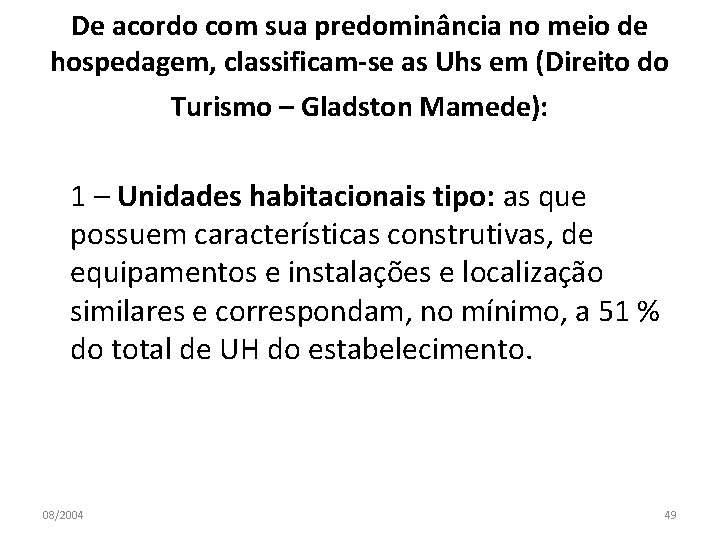 De acordo com sua predominância no meio de hospedagem, classificam-se as Uhs em (Direito do Turismo – Gladston Mamede):

1 – Unidades habitacionais tipo: as que possuem características construtivas, de equipamentos e instalações e localização similares e correspondam, no mínimo, a 51 % do total de UH do estabelecimento.

08/2004

49